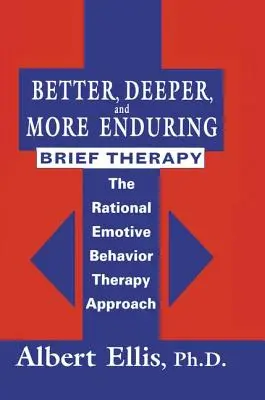 BETTER, DEEPER, and MORE ENDURING

BRIEF THERAPY

The Rational Emotive Behavior Therapy Approach

Albert Ellis, Ph.D.